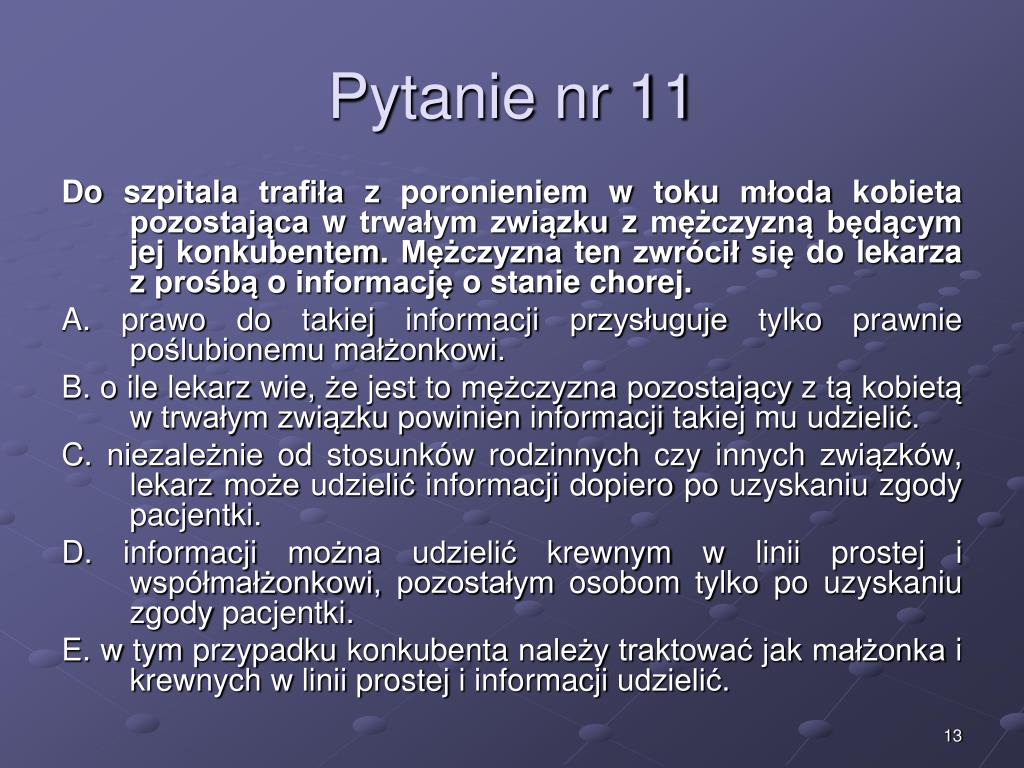 Pytanie nr 11

Do szpitala trafiła z poronieniem w toku młoda kobieta pozostająca w trwałym związku z mężczyzną będącym jej konkubentem. Mężczyzna ten zwrócił się do lekarza z prośbą o informację o stanie chorej.

A. prawo do takiej informacji przysługuje tylko prawnie poślubionemu małżonkowi.

B. o ile lekarz wie, że jest to mężczyzna pozostający z tą kobietą w trwałym związku powinien informacji takiej mu udzielić.

C. niezależnie od stosunków rodzinnych czy innych związków, lekarz może udzielić informacji dopiero po uzyskaniu zgody pacjentki.

D. informacji można udzielić krewnym w linii prostej i współmałżonkowi, pozostałym osobom tylko po uzyskaniu zgody pacjentki.

E. w tym przypadku konkubenta należy traktować jak małżonka i krewnych w linii prostej i informacji udzielić.

13